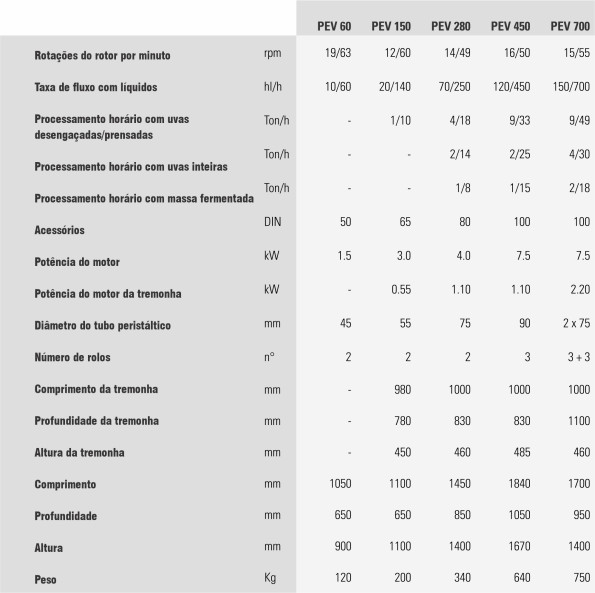 | | | PEV 60 | PEV 150 | PEV 280 | PEV 450 | PEV 700 |
|---|---|---|---|---|---|---|
| Rotações do rotor por minuto | rpm | 19/63 | 12/60 | 14/49 | 16/50 | 15/55 |
| Taxa de fluxo com líquidos | hl/h | 10/60 | 20/140 | 70/250 | 120/450 | 150/700 |
| Processamento horário com uvas desengaçadas/prensadas | Ton/h | - | 1/10 | 4/18 | 9/33 | 9/49 |
| Processamento horário com uvas inteiras | Ton/h | - | - | 2/14 | 2/25 | 4/30 |
| Processamento horário com massa fermentada | Ton/h | - | - | 1/8 | 1/15 | 2/18 |
| Acessórios | DIN | 50 | 65 | 80 | 100 | 100 |
| Potência do motor | kW | 1.5 | 3.0 | 4.0 | 7.5 | 7.5 |
| Potência do motor da tremonha | kW | - | 0.55 | 1.10 | 1.10 | 2.20 |
| Diâmetro do tubo peristáltico | mm | 45 | 55 | 75 | 90 | 2 x 75 |
| Número de rolos | n° | 2 | 2 | 2 | 3 | 3 + 3 |
| Comprimento da tremonha | mm | - | 980 | 1000 | 1000 | 1000 |
| Profundidade da tremonha | mm | - | 780 | 830 | 830 | 1100 |
| Altura da tremonha | mm | - | 450 | 460 | 485 | 460 |
| Comprimento | mm | 1050 | 1100 | 1450 | 1840 | 1700 |
| Profundidade | mm | 650 | 650 | 850 | 1050 | 950 |
| Altura | mm | 900 | 1100 | 1400 | 1670 | 1400 |
| Peso | Kg | 120 | 200 | 340 | 640 | 750 |